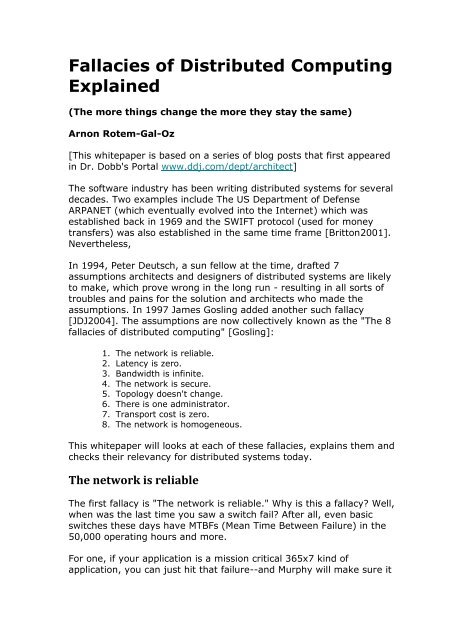 Fallacies of Distributed Computing Explained

(The more things change the more they stay the same)

Arnon Rotem-Gal-Oz

[This whitepaper is based on a series of blog posts that first appeared in Dr. Dobb's Portal www.ddj.com/dept/architect]

The software industry has been writing distributed systems for several decades. Two examples include The US Department of Defense ARPANET (which eventually evolved into the Internet) which was established back in 1969 and the SWIFT protocol (used for money transfers) was also established in the same time frame [Britton2001]. Nevertheless,

In 1994, Peter Deutsch, a sun fellow at the time, drafted 7 assumptions architects and designers of distributed systems are likely to make, which prove wrong in the long run - resulting in all sorts of troubles and pains for the solution and architects who made the assumptions. In 1997 James Gosling added another such fallacy [JDJ2004]. The assumptions are now collectively known as the "The 8 fallacies of distributed computing" [Gosling]:

1. The network is reliable.
2. Latency is zero.
3. Bandwidth is infinite.
4. The network is secure.
5. Topology doesn't change.
6. There is one administrator.
7. Transport cost is zero.
8. The network is homogeneous.

This whitepaper will looks at each of these fallacies, explains them and checks their relevancy for distributed systems today.

The network is reliable

The first fallacy is "The network is reliable." Why is this a fallacy? Well, when was the last time you saw a switch fail? After all, even basic switches these days have MTBFs (Mean Time Between Failure) in the 50,000 operating hours and more.

For one, if your application is a mission critical 365x7 kind of application, you can just hit that failure--and Murphy will make sure it